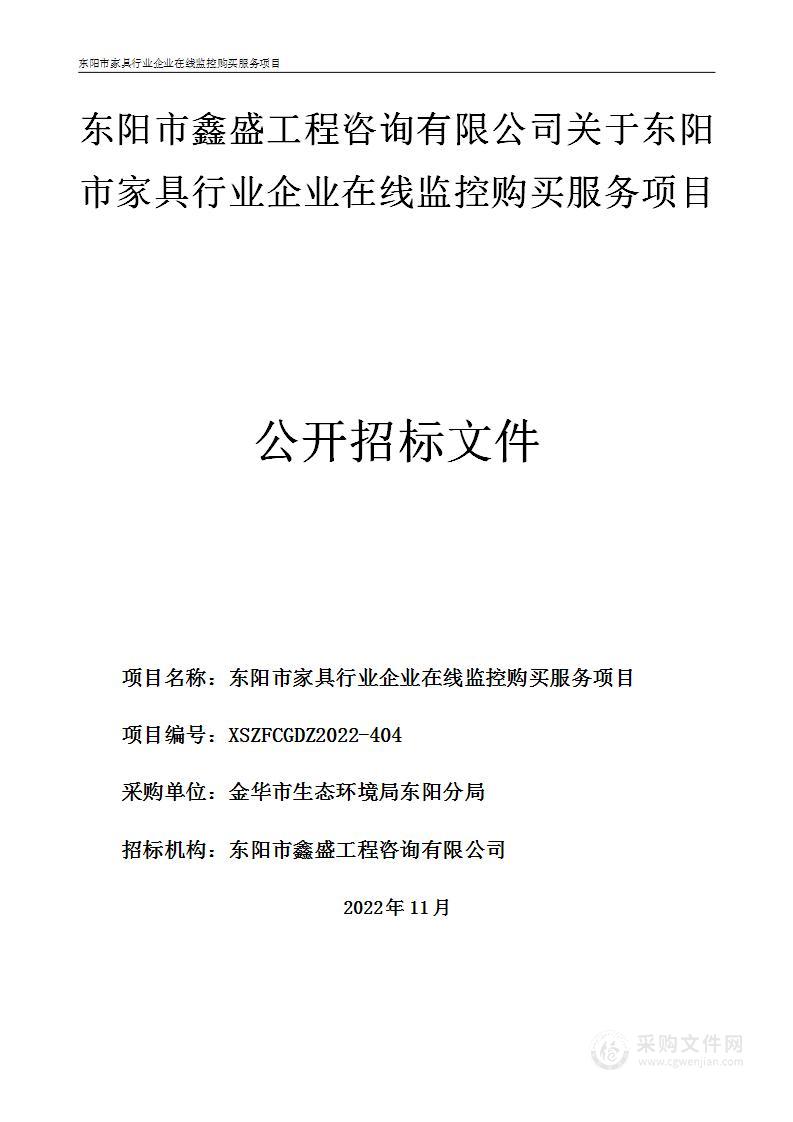 东阳市家具行业企业在线监控购买服务项目

东阳市鑫盛工程咨询有限公司关于东阳市家具行业企业在线监控购买服务项目

公开招标文件

项目名称：东阳市家具行业企业在线监控购买服务项目

项目编号：XSZFCGDZ2022-404

采购单位：金华市生态环境局东阳分局

招标机构：东阳市鑫盛工程咨询有限公司

2022年11月

采购文件网
www.cgwenjian.com